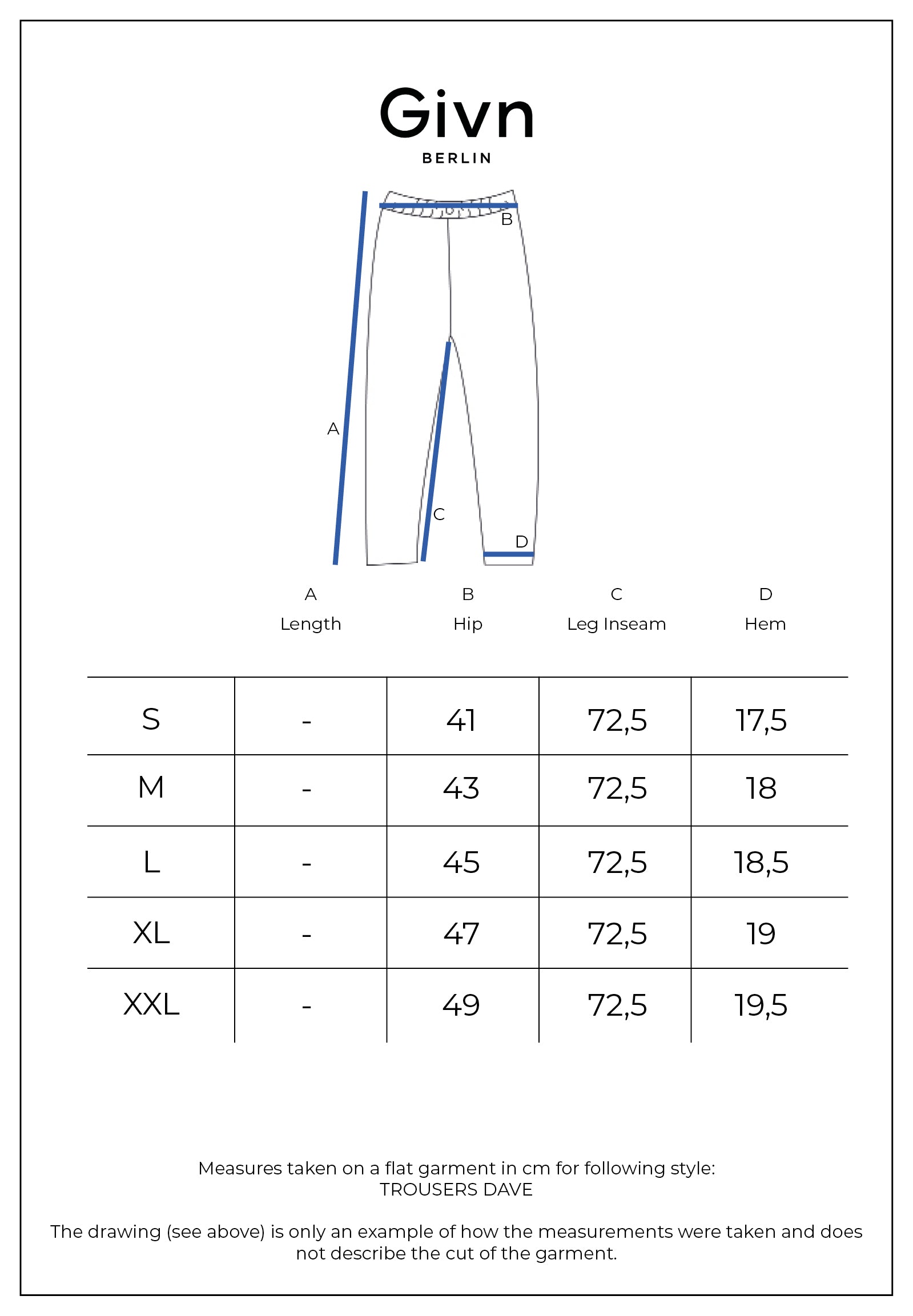 Givn
BERLIN

B
A
C
D

| | A Length | B Hip | C Leg Inseam | D Hem |
|---|---|---|---|---|
| S | - | 41 | 72,5 | 17,5 |
| M | - | 43 | 72,5 | 18 |
| L | - | 45 | 72,5 | 18,5 |
| XL | - | 47 | 72,5 | 19 |
| XXL | - | 49 | 72,5 | 19,5 |

Measures taken on a flat garment in cm for following style:
TROUSERS DAVE

The drawing (see above) is only an example of how the measurements were taken and does not describe the cut of the garment.